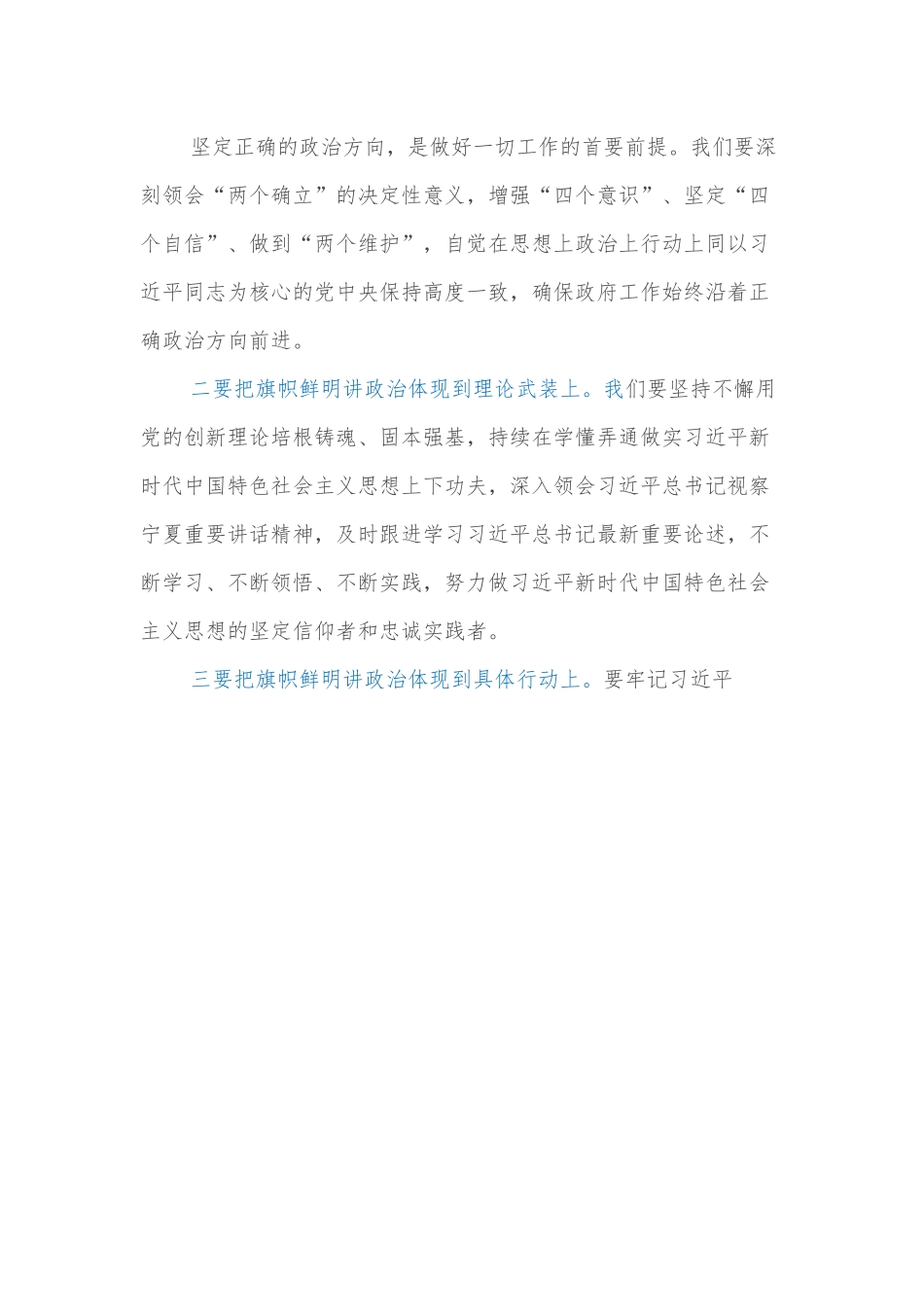 坚定正确的政治方向，是做好一切工作的首要前提。我们要深刻领会“两个确立”的决定性意义，增强“四个意识”、坚定“四个自信”、做到“两个维护”，自觉在思想上政治上行动上同以习近平同志为核心的党中央保持高度一致，确保政府工作始终沿着正确政治方向前进。

二要把旗帜鲜明讲政治体现到理论武装上。我们要坚持不懈用党的创新理论培根铸魂、固本强基，持续在学懂弄通做实习近平新时代中国特色社会主义思想上下功夫，深入领会习近平总书记视察宁夏重要讲话精神，及时跟进学习习近平总书记最新重要论述，不断学习、不断领悟、不断实践，努力做习近平新时代中国特色社会主义思想的坚定信仰者和忠诚实践者。

三要把旗帜鲜明讲政治体现到具体行动上。要牢记习近平